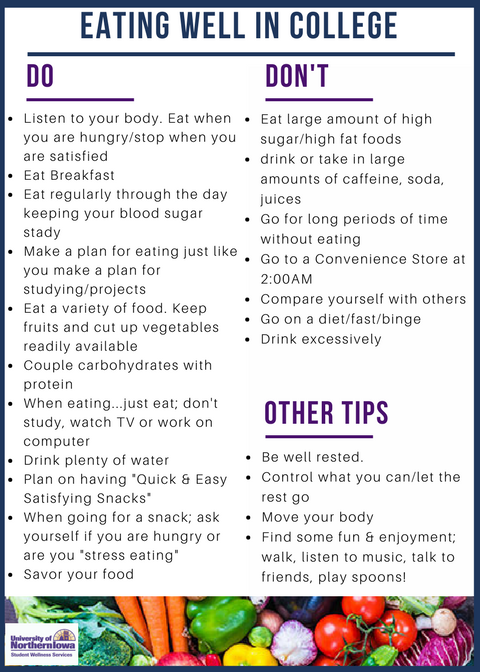 EATING WELL IN COLLEGE

DO

• Listen to your body. Eat when you are hungry/stop when you are satisfied
• Eat Breakfast
• Eat regularly through the day keeping your blood sugar stady
• Make a plan for eating just like you make a plan for studying/projects
• Eat a variety of food. Keep fruits and cut up vegetables readily available
• Couple carbohydrates with protein
• When eating...just eat; don't study, watch TV or work on computer
• Drink plenty of water
• Plan on having "Quick & Easy Satisfying Snacks"
• When going for a snack; ask yourself if you are hungry or are you "stress eating"
• Savor your food

DON'T

• Eat large amount of high sugar/high fat foods
• drink or take in large amounts of caffeine, soda, juices
• Go for long periods of time without eating
• Go to a Convenience Store at 2:00AM
• Compare yourself with others
• Go on a diet/fast/binge
• Drink excessively

OTHER TIPS

• Be well rested.
• Control what you can/let the rest go
• Move your body
• Find some fun & enjoyment; walk, listen to music, talk to friends, play spoons!

University of Northern Iowa
Student Wellness Services